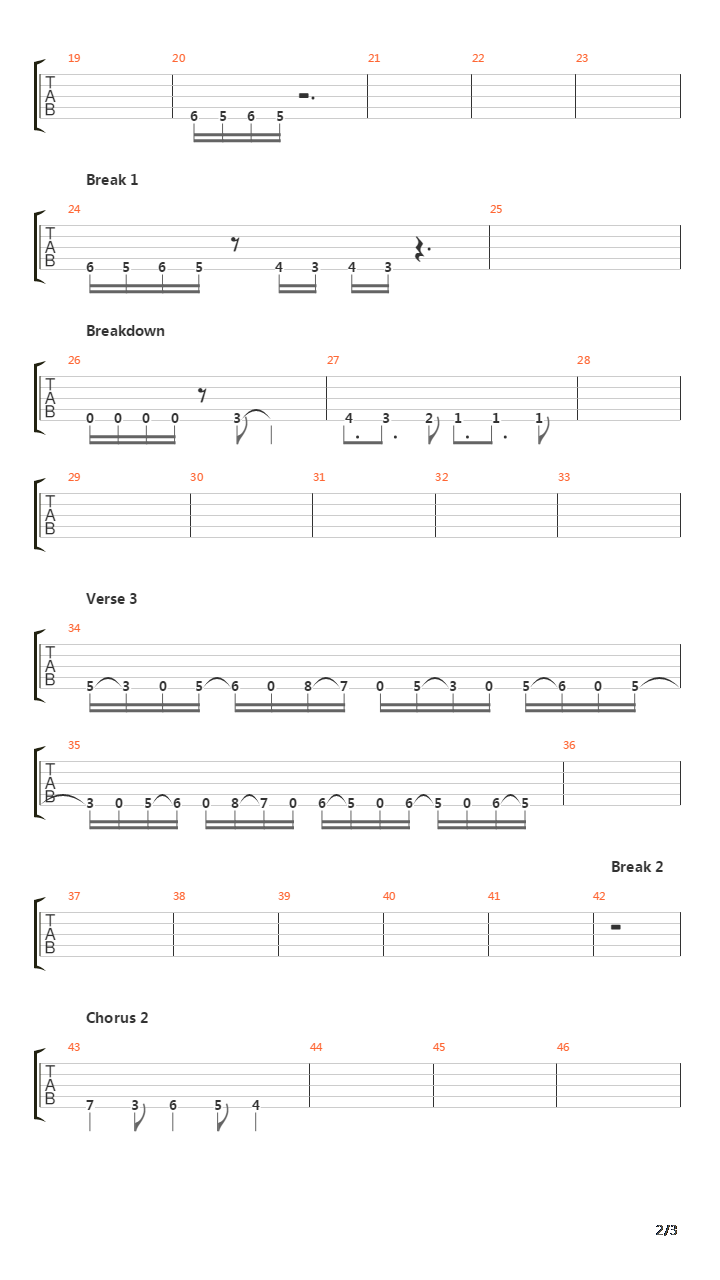 19 20 21 22 23

T
A
B

6 5 6 5

Break 1

24 25

T
A
B

6 5 6 5 4 3 4 3

Breakdown

26 27 28

T
A
B

0 0 0 0 3 4 3 2 1 1 1

29 30 31 32 33

T
A
B

Verse 3

34

T
A
B

5 3 0 5 6 0 8 7 0 5 3 0 5 6 0 5

35 36

T
A
B

3 0 5 6 0 8 7 0 6 5 0 6 5 0 6 5

Break 2

37 38 39 40 41 42

T
A
B

Chorus 2

43 44 45 46

T
A
B

7 3 6 5 4

2/3